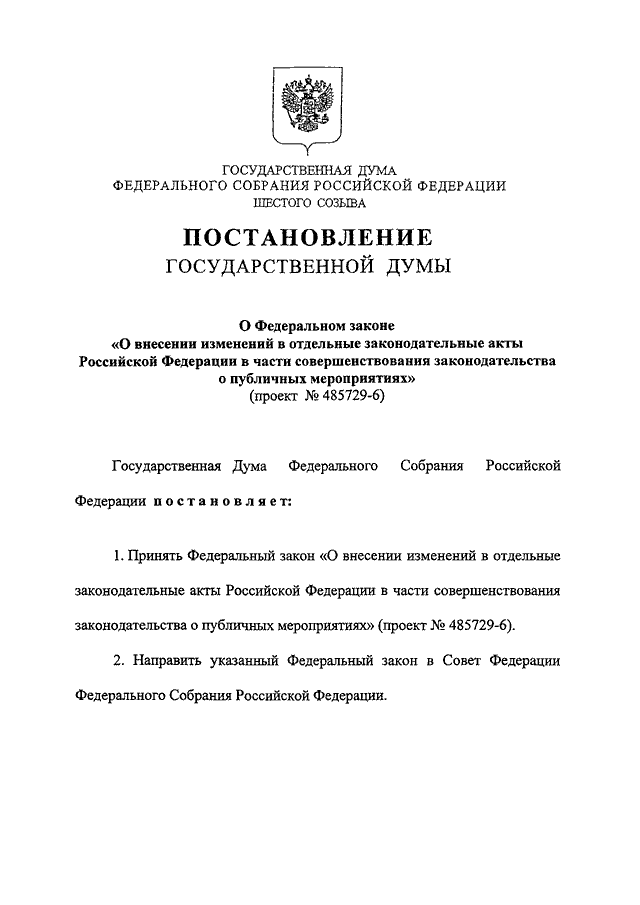 ГОСУДАРСТВЕННАЯ ДУМА
ФЕДЕРАЛЬНОГО СОБРАНИЯ РОССИЙСКОЙ ФЕДЕРАЦИИ
ШЕСТОГО СОЗЫВА

ПОСТАНОВЛЕНИЕ
ГОСУДАРСТВЕННОЙ ДУМЫ

О Федеральном законе
«О внесении изменений в отдельные законодательные акты Российской Федерации в части совершенствования законодательства о публичных мероприятиях»
(проект № 485729-6)

Государственная Дума Федерального Собрания Российской Федерации постановляет:

1. Принять Федеральный закон «О внесении изменений в отдельные законодательные акты Российской Федерации в части совершенствования законодательства о публичных мероприятиях» (проект № 485729-6).

2. Направить указанный Федеральный закон в Совет Федерации Федерального Собрания Российской Федерации.